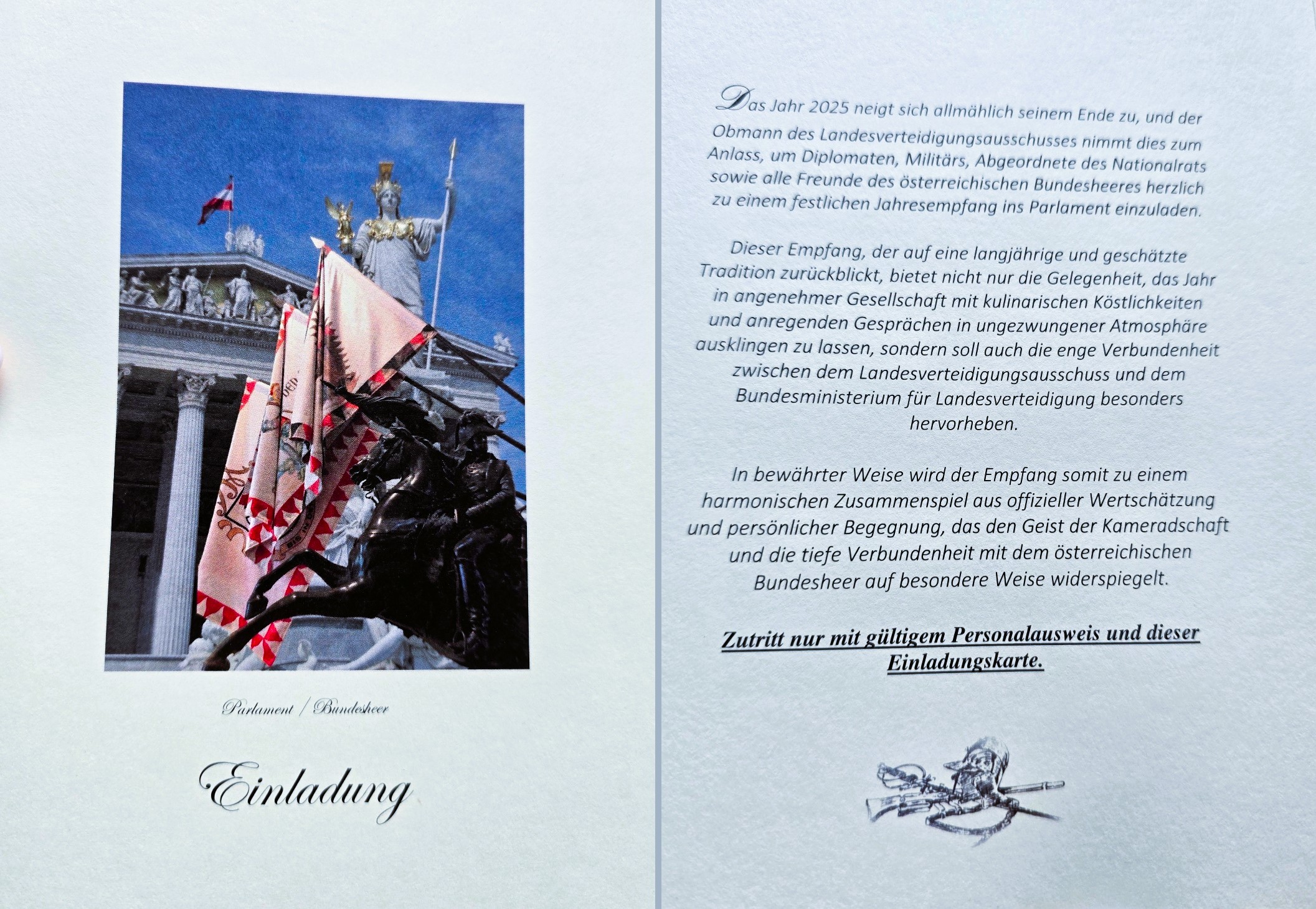 Parlament / Bundesheer

Einladung

Das Jahr 2025 neigt sich allmählich seinem Ende zu, und der Obmann des Landesverteidigungsausschusses nimmt dies zum Anlass, um Diplomaten, Militärs, Abgeordnete des Nationalrats sowie alle Freunde des österreichischen Bundesheeres herzlich zu einem festlichen Jahresempfang ins Parlament einzuladen.

Dieser Empfang, der auf eine langjährige und geschätzte Tradition zurückblickt, bietet nicht nur die Gelegenheit, das Jahr in angenehmer Gesellschaft mit kulinarischen Köstlichkeiten und anregenden Gesprächen in ungezwungener Atmosphäre ausklingen zu lassen, sondern soll auch die enge Verbundenheit zwischen dem Landesverteidigungsausschuss und dem Bundesministerium für Landesverteidigung besonders hervorheben.

In bewährter Weise wird der Empfang somit zu einem harmonischen Zusammenspiel aus offizieller Wertschätzung und persönlicher Begegnung, das den Geist der Kameradschaft und die tiefe Verbundenheit mit dem österreichischen Bundesheer auf besondere Weise widerspiegelt.

Zutritt nur mit gültigem Personalausweis und dieser Einladungskarte.